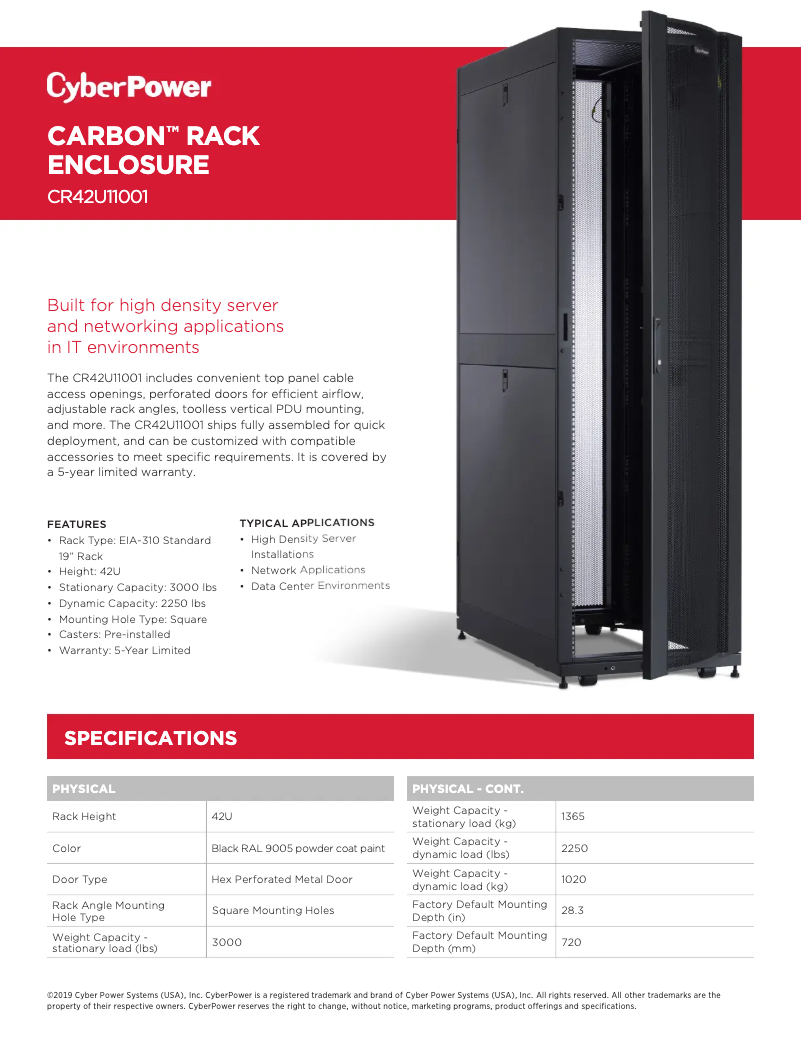 CyberPower

CARBON™ RACK ENCLOSURE

CR42U11001

Built for high density server and networking applications in IT environments

The CR42U11001 includes convenient top panel cable access openings, perforated doors for efficient airflow, adjustable rack angles, toolless vertical PDU mounting, and more. The CR42U11001 ships fully assembled for quick deployment, and can be customized with compatible accessories to meet specific requirements. It is covered by a 5-year limited warranty.

FEATURES
• Rack Type: EIA-310 Standard 19" Rack
• Height: 42U
• Stationary Capacity: 3000 lbs
• Dynamic Capacity: 2250 lbs
• Mounting Hole Type: Square
• Casters: Pre-installed
• Warranty: 5-Year Limited

TYPICAL APPLICATIONS
• High Density Server Installations
• Network Applications
• Data Center Environments

SPECIFICATIONS

| PHYSICAL | |
|---|---|
| Rack Height | 42U |
| Color | Black RAL 9005 powder coat paint |
| Door Type | Hex Perforated Metal Door |
| Rack Angle Mounting Hole Type | Square Mounting Holes |
| Weight Capacity - stationary load (lbs) | 3000 |

| PHYSICAL - CONT. | |
|---|---|
| Weight Capacity - stationary load (kg) | 1365 |
| Weight Capacity - dynamic load (lbs) | 2250 |
| Weight Capacity - dynamic load (kg) | 1020 |
| Factory Default Mounting Depth (in) | 28.3 |
| Factory Default Mounting Depth (mm) | 720 |

©2019 Cyber Power Systems (USA), Inc. CyberPower is a registered trademark and brand of Cyber Power Systems (USA), Inc. All rights reserved. All other trademarks are the property of their respective owners. CyberPower reserves the right to change, without notice, marketing programs, product offerings and specifications.